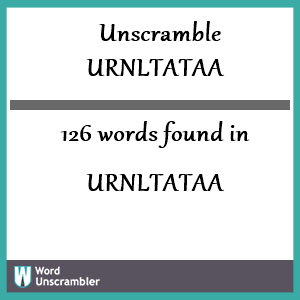 Unscramble URNLTATAA

126 words found in

URNLTATAA

W Word Unscrambler